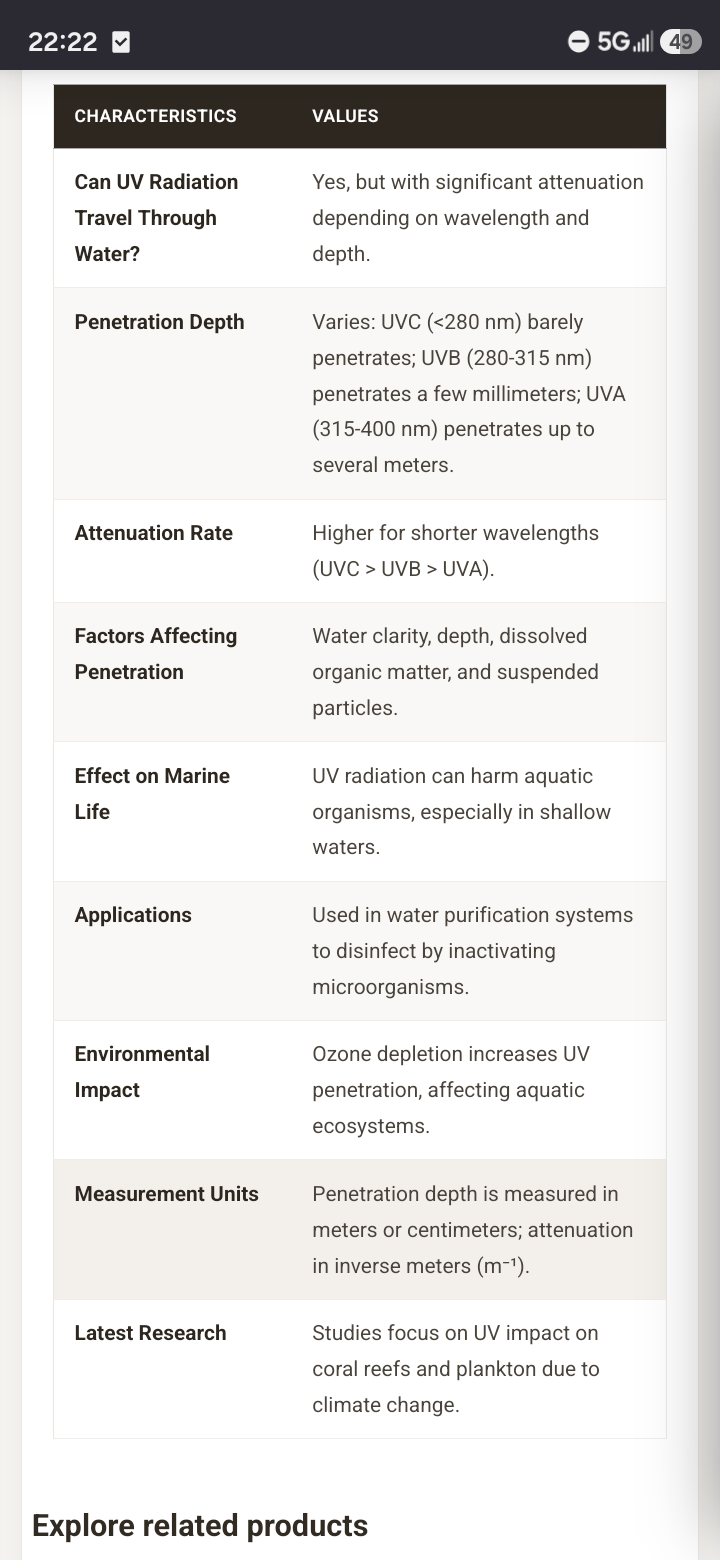 22:22 5G 49

| CHARACTERISTICS | VALUES |
|---|---|
| Can UV Radiation Travel Through Water? | Yes, but with significant attenuation depending on wavelength and depth. |
| Penetration Depth | Varies: UVC (<280 nm) barely penetrates; UVB (280-315 nm) penetrates a few millimeters; UVA (315-400 nm) penetrates up to several meters. |
| Attenuation Rate | Higher for shorter wavelengths (UVC > UVB > UVA). |
| Factors Affecting Penetration | Water clarity, depth, dissolved organic matter, and suspended particles. |
| Effect on Marine Life | UV radiation can harm aquatic organisms, especially in shallow waters. |
| Applications | Used in water purification systems to disinfect by inactivating microorganisms. |
| Environmental Impact | Ozone depletion increases UV penetration, affecting aquatic ecosystems. |
| Measurement Units | Penetration depth is measured in meters or centimeters; attenuation in inverse meters ($m^{-1}$). |
| Latest Research | Studies focus on UV impact on coral reefs and plankton due to climate change. |

Explore related products